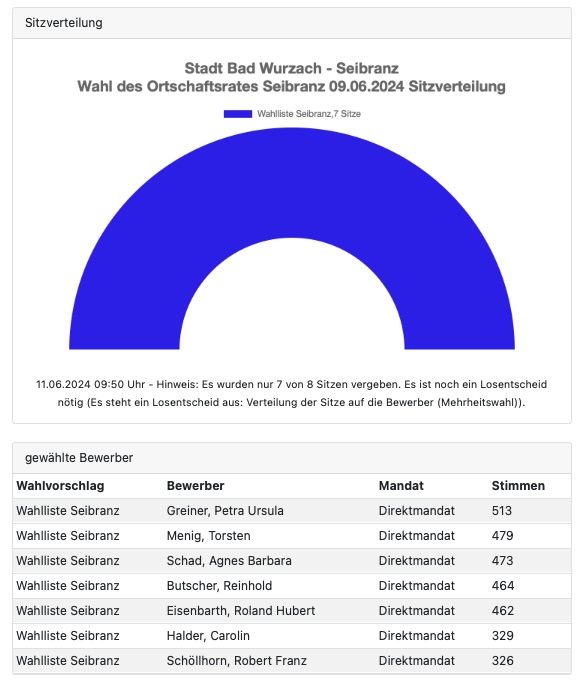 Sitzverteilung

Stadt Bad Wurzach - Seibranz
Wahl des Ortschaftsrates Seibranz 09.06.2024 Sitzverteilung

Wahlliste Seibranz,7 Sitze

11.06.2024 09:50 Uhr - Hinweis: Es wurden nur 7 von 8 Sitzen vergeben. Es ist noch ein Losentscheid nötig (Es steht ein Losentscheid aus: Verteilung der Sitze auf die Bewerber (Mehrheitswahl)).

gewählte Bewerber

| Wahlvorschlag | Bewerber | Mandat | Stimmen |
|---|---|---|---|
| Wahlliste Seibranz | Greiner, Petra Ursula | Direktmandat | 513 |
| Wahlliste Seibranz | Menig, Torsten | Direktmandat | 479 |
| Wahlliste Seibranz | Schad, Agnes Barbara | Direktmandat | 473 |
| Wahlliste Seibranz | Butscher, Reinhold | Direktmandat | 464 |
| Wahlliste Seibranz | Eisenbarth, Roland Hubert | Direktmandat | 462 |
| Wahlliste Seibranz | Halder, Carolin | Direktmandat | 329 |
| Wahlliste Seibranz | Schöllhorn, Robert Franz | Direktmandat | 326 |